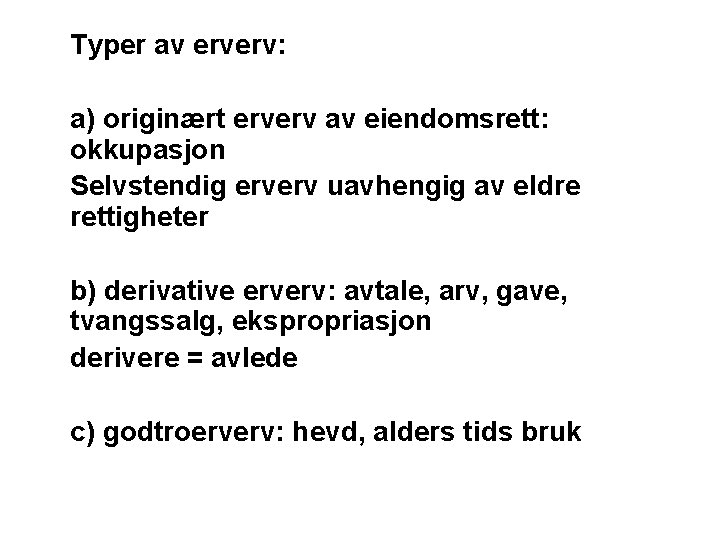 Typer av erverv:

a) originært erverv av eiendomsrett: okkupasjon

Selvstendig erverv uavhengig av eldre rettigheter

b) derivative erverv: avtale, arv, gave, tvangssalg, ekspropriasjon

derivere = avlede

c) godtroerverv: hevd, alders tids bruk